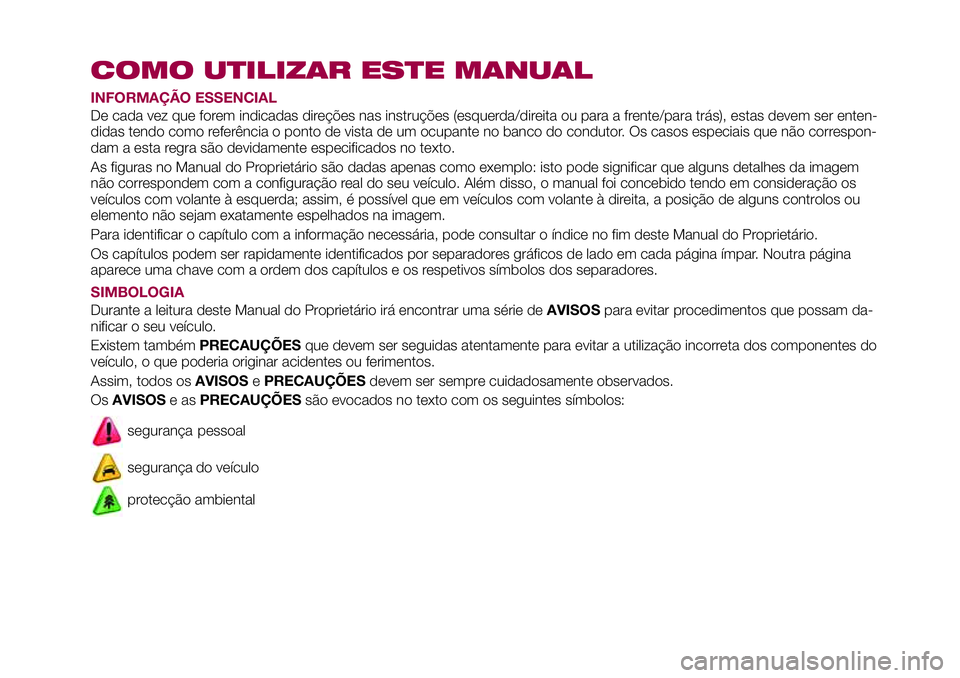 COMO UTILIZAR ESTE MANUAL

INFORMAÇÃO ESSENCIAL

De cada vez que forem indicadas direções nas instruções (esquerda/direita ou para a frente/para trás), estas devem ser entendidas tendo como referência o ponto de vista de um ocupante no banco do condutor. Os casos especiais que não correspondam a esta regra são devidamente especificados no texto.

As figuras no Manual do Proprietário são dadas apenas como exemplo: isto pode significar que alguns detalhes da imagem não correspondem com a configuração real do seu veículo. Além disso, o manual foi concebido tendo em consideração os veículos com volante à esquerda; assim, é possível que em veículos com volante à direita, a posição de alguns controlos ou elemento não sejam exatamente espelhados na imagem.

Para identificar o capítulo com a informação necessária, pode consultar o índice no fim deste Manual do Proprietário.

Os capítulos podem ser rapidamente identificados por separadores gráficos de lado em cada página ímpar. Noutra página aparece uma chave com a ordem dos capítulos e os respetivos símbolos dos separadores.

SIMBOLOGIA

Durante a leitura deste Manual do Proprietário irá encontrar uma série de AVISOS para evitar procedimentos que possam danificar o seu veículo.

Existem também PRECAUÇÕES que devem ser seguidas atentamente para evitar a utilização incorreta dos componentes do veículo, o que poderia originar acidentes ou ferimentos.

Assim, todos os AVISOS e PRECAUÇÕES devem ser sempre cuidadosamente observados.

Os AVISOS e as PRECAUÇÕES são evocados no texto com os seguintes símbolos:

segurança pessoal

segurança do veículo

protecção ambiental

carmanualsonline.info